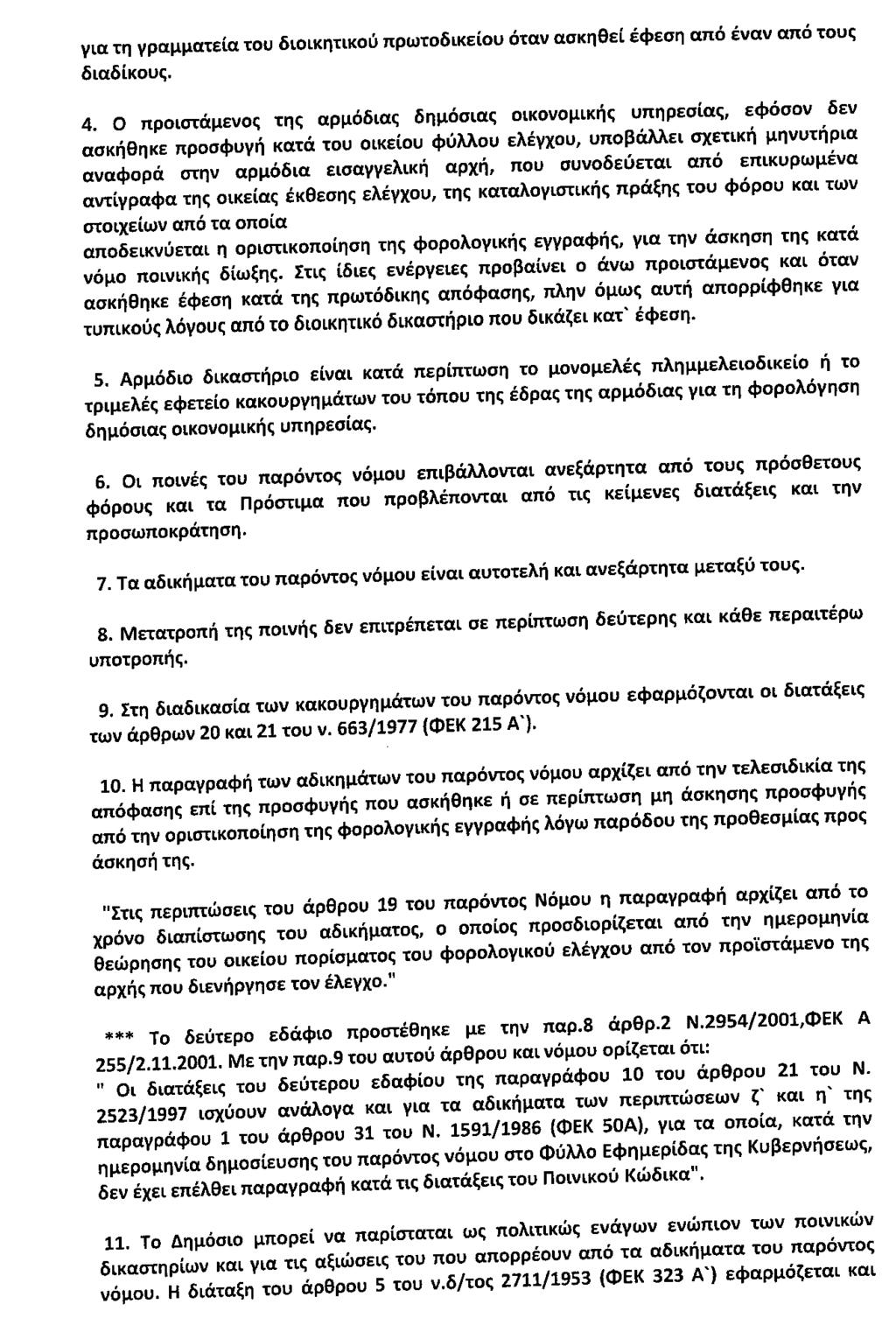 για τη γραμματεία του διοικητικού πρωτοδικείου όταν ασκηθεί έφεση από έναν από τους διαδίκους.

4. Ο προιστάμενος της αρμόδιας δημόσιας οικονομικής υπηρεσίας, εφόσον δεν ασκήθηκε προσφυγή κατά του οικείου φύλλου ελέγχου, υποβάλλει σχετική μηνυτήρια αναφορά στην αρμόδια εισαγγελική αρχή, που συνοδεύεται από επικυρωμένα αντίγραφα της οικείας έκθεσης ελέγχου, της καταλογιστικής πράξης του φόρου και των στοιχείων από τα οποία
αποδεικνύεται η οριστικοποίηση της φορολογικής εγγραφής, για την άσκηση της κατά νόμο ποινικής δίωξης. Στις ίδιες ενέργειες προβαίνει ο άνω προιστάμενος και όταν ασκήθηκε έφεση κατά της πρωτόδικης απόφασης, πλην όμως αυτή απορρίφθηκε για τυπικούς λόγους από το διοικητικό δικαστήριο που δικάζει κατ` έφεση.

5. Αρμόδιο δικαστήριο είναι κατά περίπτωση το μονομελές πλημμελειοδικείο ή το τριμελές εφετείο κακουργημάτων του τόπου της έδρας της αρμόδιας για τη φορολόγηση δημόσιας οικονομικής υπηρεσίας.

6. Οι ποινές του παρόντος νόμου επιβάλλονται ανεξάρτητα από τους πρόσθετους φόρους και τα Πρόστιμα που προβλέπονται από τις κείμενες διατάξεις και την προσωποκράτηση.

7. Τα αδικήματα του παρόντος νόμου είναι αυτοτελή και ανεξάρτητα μεταξύ τους.

8. Μετατροπή της ποινής δεν επιτρέπεται σε περίπτωση δεύτερης και κάθε περαιτέρω υποτροπής.

9. Στη διαδικασία των κακουργημάτων του παρόντος νόμου εφαρμόζονται οι διατάξεις των άρθρων 20 και 21 του ν. 663/1977 (ΦΕΚ 215 Α`).

10. Η παραγραφή των αδικημάτων του παρόντος νόμου αρχίζει από την τελεσιδικία της απόφασης επί της προσφυγής που ασκήθηκε ή σε περίπτωση μη άσκησης προσφυγής από την οριστικοποίηση της φορολογικής εγγραφής λόγω παρόδου της προθεσμίας προς άσκησή της.

"Στις περιπτώσεις του άρθρου 19 του παρόντος Νόμου η παραγραφή αρχίζει από το χρόνο διαπίστωσης του αδικήματος, ο οποίος προσδιορίζεται από την ημερομηνία θεώρησης του οικείου πορίσματος του φορολογικού ελέγχου από τον προϊστάμενο της αρχής που διενήργησε τον έλεγχο."

*** Το δεύτερο εδάφιο προστέθηκε με την παρ.8 άρθρ.2 Ν.2954/2001,ΦΕΚ Α 255/2.11.2001. Με την παρ.9 του αυτού άρθρου και νόμου ορίζεται ότι:
" Οι διατάξεις του δεύτερου εδαφίου της παραγράφου 10 του άρθρου 21 του Ν. 2523/1997 ισχύουν ανάλογα και για τα αδικήματα των περιπτώσεων ζ` και η` της παραγράφου 1 του άρθρου 31 του Ν. 1591/1986 (ΦΕΚ 50Α), για τα οποία, κατά την ημερομηνία δημοσίευσης του παρόντος νόμου στο Φύλλο Εφημερίδας της Κυβερνήσεως, δεν έχει επέλθει παραγραφή κατά τις διατάξεις του Ποινικού Κώδικα".

11. Το Δημόσιο μπορεί να παρίσταται ως πολιτικώς ενάγων ενώπιον των ποινικών δικαστηρίων και για τις αξιώσεις του που απορρέουν από τα αδικήματα του παρόντος νόμου. Η διάταξη του άρθρου 5 του ν.δ/τος 2711/1953 (ΦΕΚ 323 Α`) εφαρμόζεται και